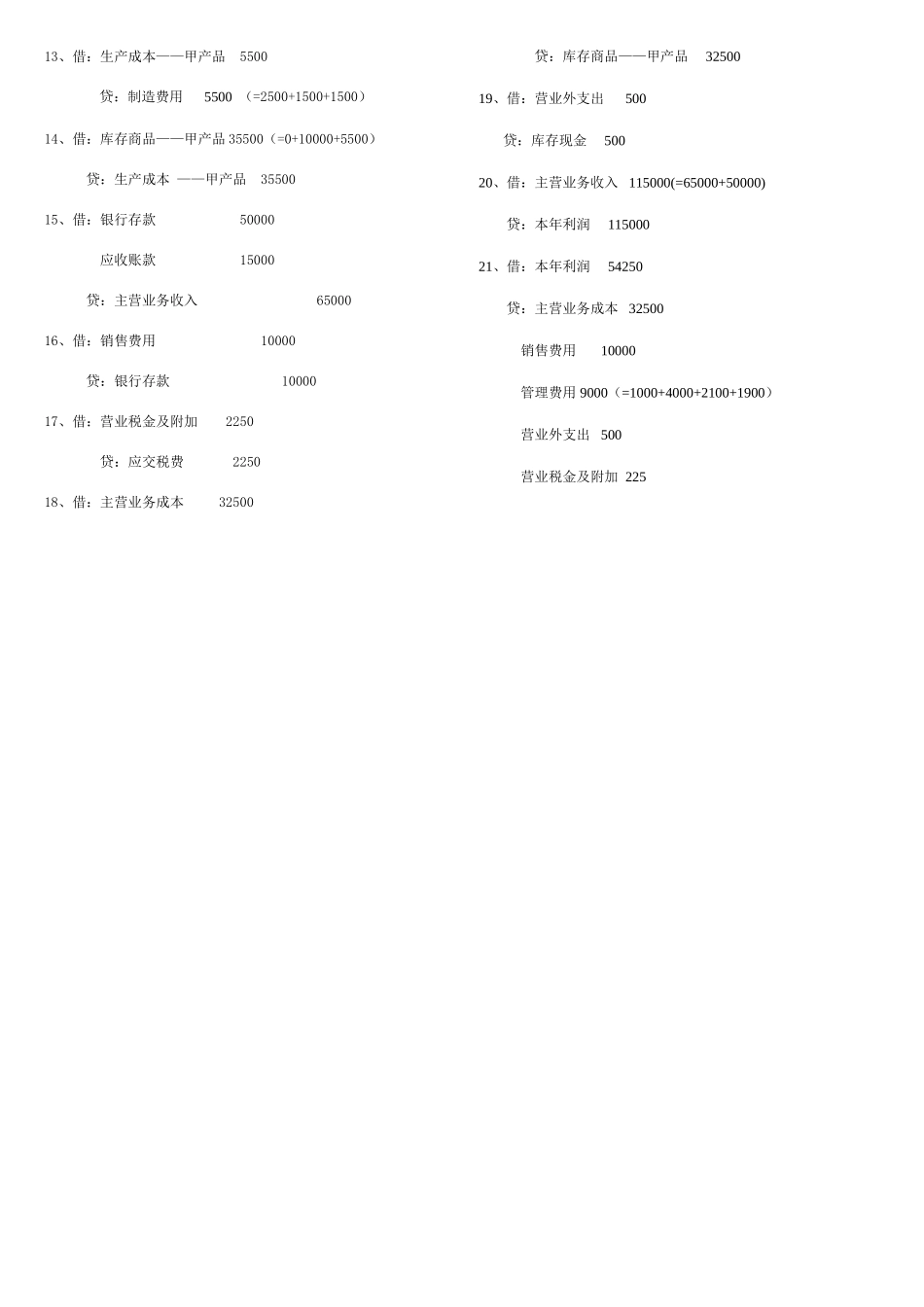 13、借：生产成本——甲产品　5500

贷：制造费用　5500　（=2500+1500+1500）

14、借：库存商品——甲产品 35500（=0+10000+5500）

贷：生产成本 ——甲产品　35500

15、借：银行存款　50000

应收账款　15000

贷：主营业务收入　65000

16、借：销售费用　10000

贷：银行存款　10000

17、借：营业税金及附加　2250

贷：应交税费　2250

18、借：主营业务成本　32500

贷：库存商品——甲产品　32500

19、借：营业外支出　500

贷：库存现金　500

20、借：主营业务收入　115000(=65000+50000)

贷：本年利润　115000

21、借：本年利润　54250

贷：主营业务成本　32500

销售费用　10000

管理费用 9000（=1000+4000+2100+1900）

营业外支出　500

营业税金及附加　225